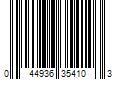 0 44936 35410 3